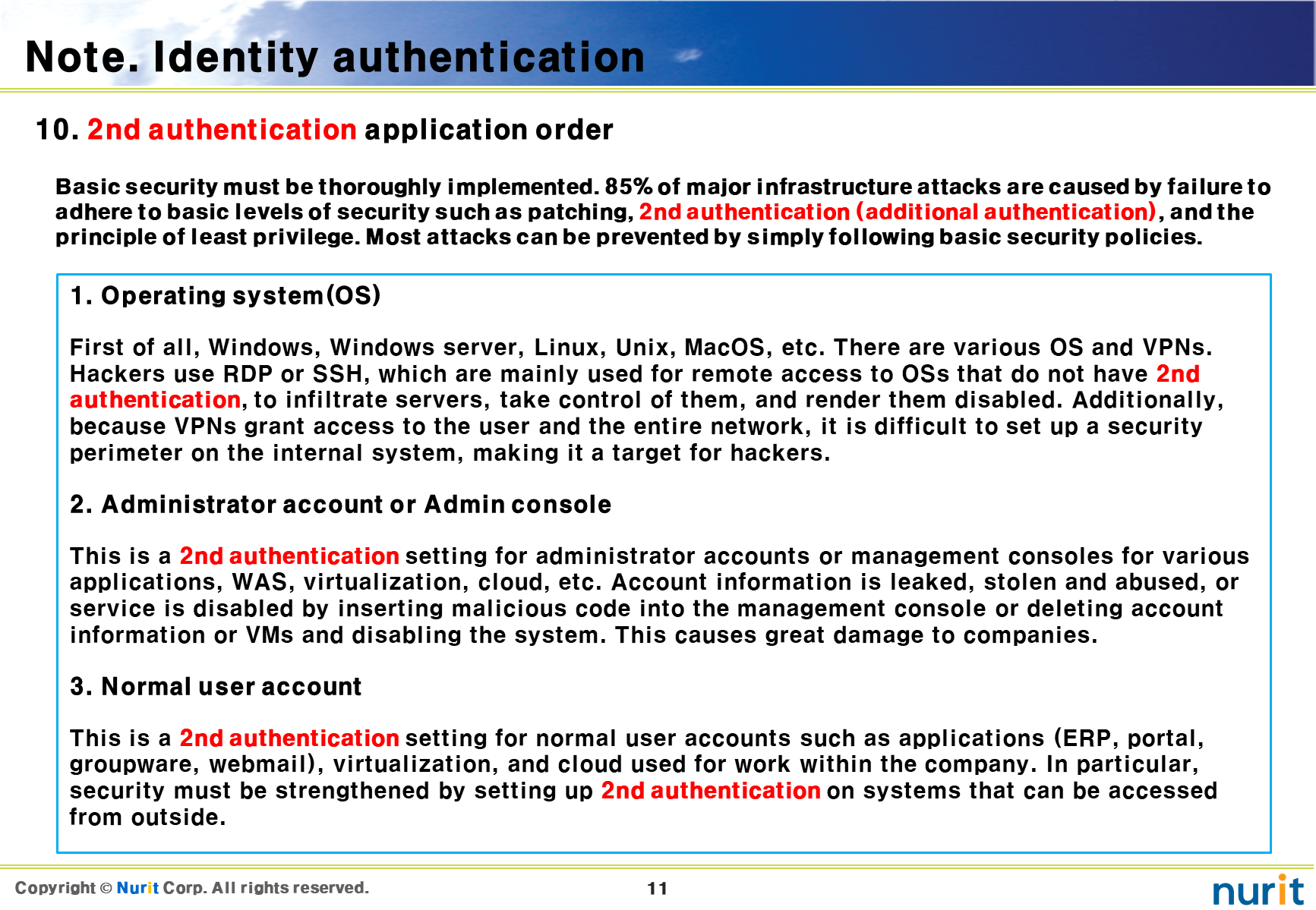 Note. Identity authentication

10. 2nd authentication application order

Basic security must be thoroughly implemented. 85% of major infrastructure attacks are caused by failure to adhere to basic levels of security such as patching, 2nd authentication (additional authentication), and the principle of least privilege. Most attacks can be prevented by simply following basic security policies.

1. Operating system(OS)

First of all, Windows, Windows server, Linux, Unix, MacOS, etc. There are various OS and VPNs. Hackers use RDP or SSH, which are mainly used for remote access to OSs that do not have 2nd authentication, to infiltrate servers, take control of them, and render them disabled. Additionally, because VPNs grant access to the user and the entire network, it is difficult to set up a security perimeter on the internal system, making it a target for hackers.

2. Administrator account or Admin console

This is a 2nd authentication setting for administrator accounts or management consoles for various applications, WAS, virtualization, cloud, etc. Account information is leaked, stolen and abused, or service is disabled by inserting malicious code into the management console or deleting account information or VMs and disabling the system. This causes great damage to companies.

3. Normal user account

This is a 2nd authentication setting for normal user accounts such as applications (ERP, portal, groupware, webmail), virtualization, and cloud used for work within the company. In particular, security must be strengthened by setting up 2nd authentication on systems that can be accessed from outside.

Copyright © Nurit Corp. All rights reserved.

11

nurit